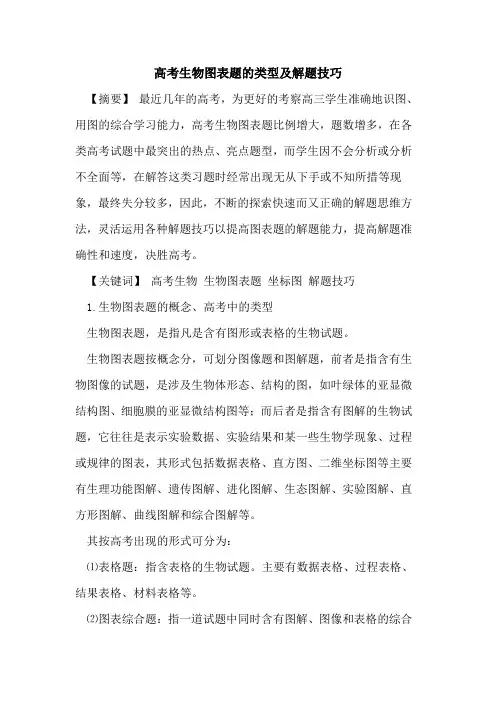 高考生物图表题的类型及解题技巧

【摘要】 最近几年的高考，为更好的考察高三学生准确地识图、用图的综合学习能力，高考生物图表题比例增大，题数增多，在各类高考试题中最突出的热点、亮点题型，而学生因不会分析或分析不全面等，在解答这类习题时经常出现无从下手或不知所措等现象，最终失分较多，因此，不断的探索快速而又正确的解题思维方法，灵活运用各种解题技巧以提高图表题的解题能力，提高解题准确性和速度，决胜高考。

【关键词】 高考生物 生物图表题 坐标图 解题技巧

1.生物图表题的概念、高考中的类型

生物图表题，是指凡是含有图形或表格的生物试题。

生物图表题按概念分，可划分图像题和图解题，前者是指含有生物图像的试题，是涉及生物体形态、结构的图，如叶绿体的亚显微结构图、细胞膜的亚显微结构图等；而后者是指含有图解的生物试题，它往往是表示实验数据、实验结果和某一些生物学现象、过程或规律的图表，其形式包括数据表格、直方图、二维坐标图等主要有生理功能图解、遗传图解、进化图解、生态图解、实验图解、直方形图解、曲线图解和综合图解等。

其按高考出现的形式可分为：

⑴表格题：指含表格的生物试题。主要有数据表格、过程表格、结果表格、材料表格等。

⑵图表综合题：指一道试题中同时含有图解、图像和表格的综合